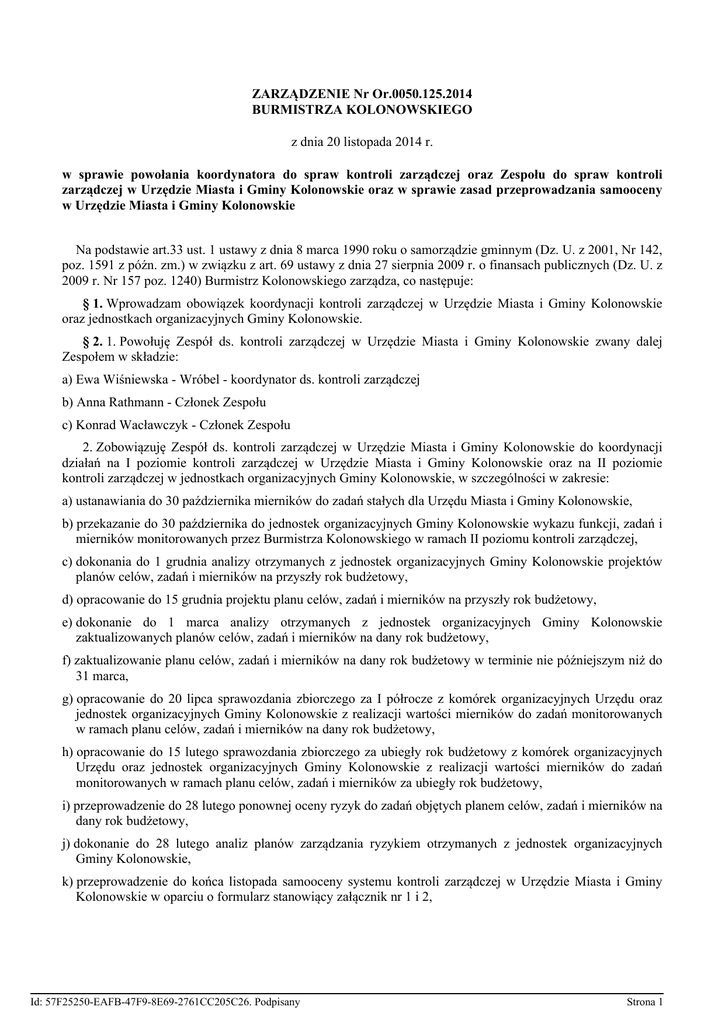 ZARZĄDZENIE Nr Or.0050.125.2014
BURMISTRZA KOLONOWSKIEGO

z dnia 20 listopada 2014 r.

w sprawie powołania koordynatora do spraw kontroli zarządczej oraz Zespołu do spraw kontroli zarządczej w Urzędzie Miasta i Gminy Kolonowskie oraz w sprawie zasad przeprowadzania samooceny w Urzędzie Miasta i Gminy Kolonowskie

Na podstawie art.33 ust. 1 ustawy z dnia 8 marca 1990 roku o samorządzie gminnym (Dz. U. z 2001, Nr 142, poz. 1591 z późn. zm.) w związku z art. 69 ustawy z dnia 27 sierpnia 2009 r. o finansach publicznych (Dz. U. z 2009 r. Nr 157 poz. 1240) Burmistrz Kolonowskiego zarządza, co następuje:

§ 1. Wprowadzam obowiązek koordynacji kontroli zarządczej w Urzędzie Miasta i Gminy Kolonowskie oraz jednostkach organizacyjnych Gminy Kolonowskie.

§ 2. 1. Powołuję Zespół ds. kontroli zarządczej w Urzędzie Miasta i Gminy Kolonowskie zwany dalej Zespołem w składzie:

a) Ewa Wiśniewska - Wróbel - koordynator ds. kontroli zarządczej

b) Anna Rathmann - Członek Zespołu

c) Konrad Wacławczyk - Członek Zespołu

2. Zobowiązuję Zespół ds. kontroli zarządczej w Urzędzie Miasta i Gminy Kolonowskie do koordynacji działań na I poziomie kontroli zarządczej w Urzędzie Miasta i Gminy Kolonowskie oraz na II poziomie kontroli zarządczej w jednostkach organizacyjnych Gminy Kolonowskie, w szczególności w zakresie:

a) ustanawiania do 30 października mierników do zadań stałych dla Urzędu Miasta i Gminy Kolonowskie,

b) przekazanie do 30 października do jednostek organizacyjnych Gminy Kolonowskie wykazu funkcji, zadań i mierników monitorowanych przez Burmistrza Kolonowskiego w ramach II poziomu kontroli zarządczej,

c) dokonania do 1 grudnia analizy otrzymanych z jednostek organizacyjnych Gminy Kolonowskie projektów planów celów, zadań i mierników na przyszły rok budżetowy,

d) opracowanie do 15 grudnia projektu planu celów, zadań i mierników na przyszły rok budżetowy,

e) dokonanie do 1 marca analizy otrzymanych z jednostek organizacyjnych Gminy Kolonowskie zaktualizowanych planów celów, zadań i mierników na dany rok budżetowy,

f) zaktualizowanie planu celów, zadań i mierników na dany rok budżetowy w terminie nie późniejszym niż do 31 marca,

g) opracowanie do 20 lipca sprawozdania zbiorczego za I półrocze z komórek organizacyjnych Urzędu oraz jednostek organizacyjnych Gminy Kolonowskie z realizacji wartości mierników do zadań monitorowanych w ramach planu celów, zadań i mierników na dany rok budżetowy,

h) opracowanie do 15 lutego sprawozdania zbiorczego za ubiegły rok budżetowy z komórek organizacyjnych Urzędu oraz jednostek organizacyjnych Gminy Kolonowskie z realizacji wartości mierników do zadań monitorowanych w ramach planu celów, zadań i mierników za ubiegły rok budżetowy,

i) przeprowadzenie do 28 lutego ponownej oceny ryzyk do zadań objętych planem celów, zadań i mierników na dany rok budżetowy,

j) dokonanie do 28 lutego analiz planów zarządzania ryzykiem otrzymanych z jednostek organizacyjnych Gminy Kolonowskie,

k) przeprowadzenie do końca listopada samooceny systemu kontroli zarządczej w Urzędzie Miasta i Gminy Kolonowskie w oparciu o formularz stanowiący załącznik nr 1 i 2,

Id: 57F25250-EAFB-47F9-8E69-2761CC205C26. Podpisany
Strona 1